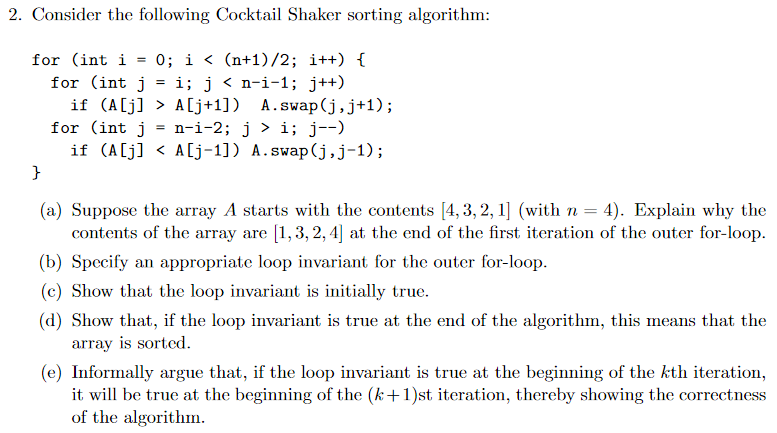 2. Consider the following Cocktail Shaker sorting algorithm:

for (int i = 0; i < (n+1)/2; i++) {
  for (int j = i; j < n-i-1; j++)
    if (A[j] > A[j+1])  A.swap(j,j+1);
  for (int j = n-i-2; j > i; j--)
    if (A[j] < A[j-1]) A.swap(j,j-1);
}

(a) Suppose the array $A$ starts with the contents $[4, 3, 2, 1]$ (with $n = 4$). Explain why the contents of the array are $[1, 3, 2, 4]$ at the end of the first iteration of the outer for-loop.

(b) Specify an appropriate loop invariant for the outer for-loop.

(c) Show that the loop invariant is initially true.

(d) Show that, if the loop invariant is true at the end of the algorithm, this means that the array is sorted.

(e) Informally argue that, if the loop invariant is true at the beginning of the $k$th iteration, it will be true at the beginning of the $(k+1)$st iteration, thereby showing the correctness of the algorithm.